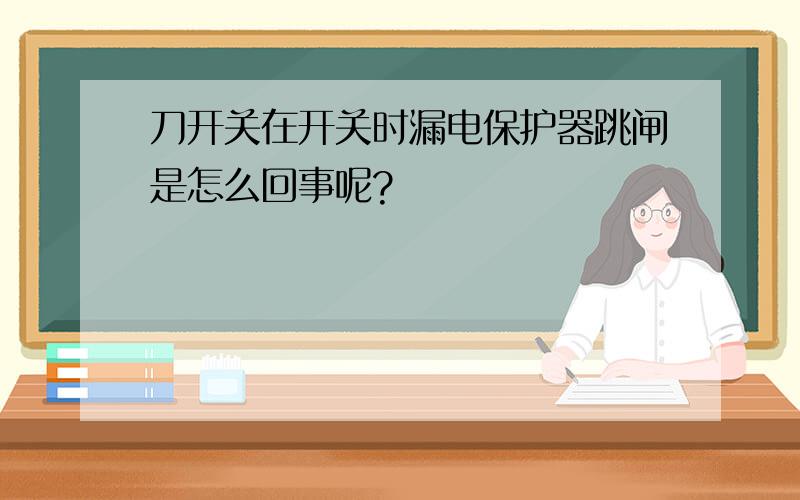 刀开关在开关时漏电保护器跳闸是怎么回事呢?